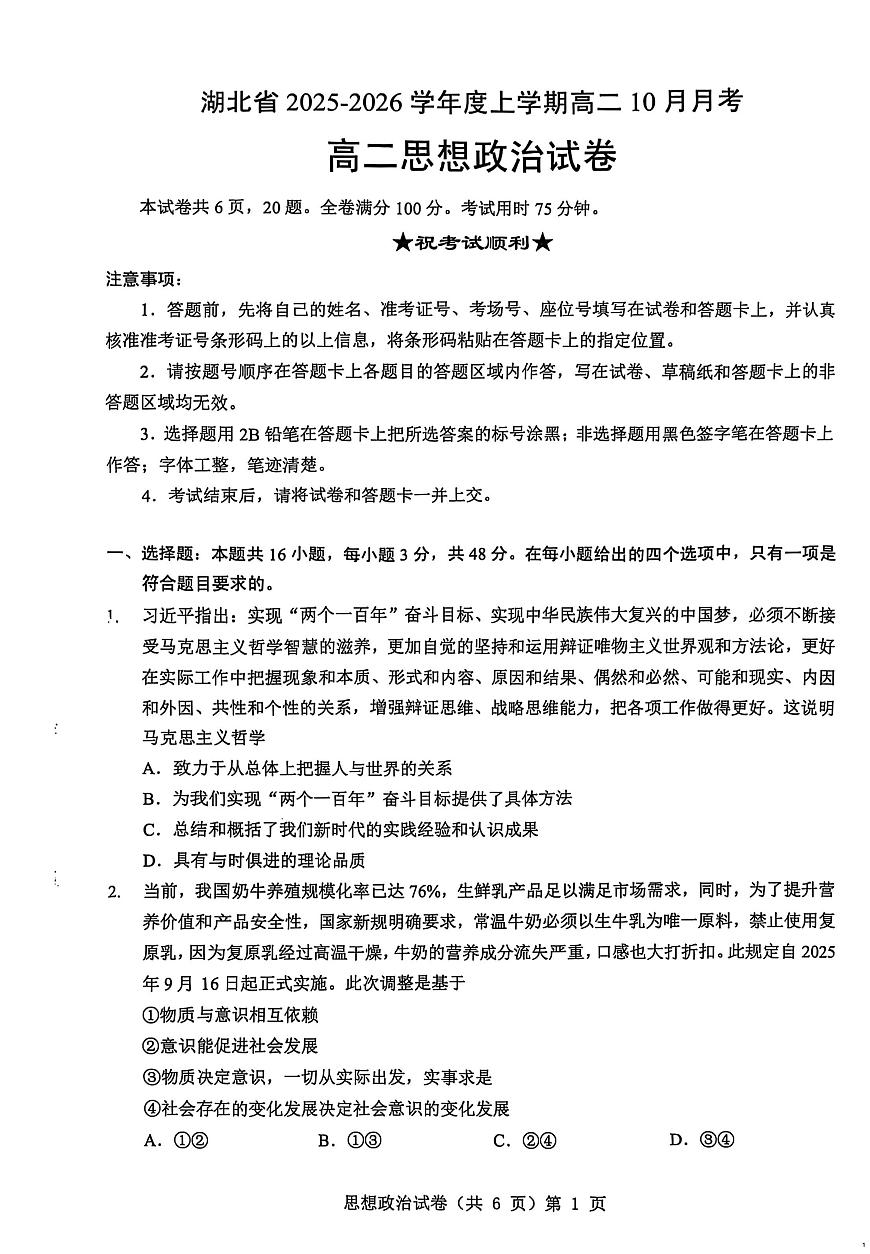 湖北省 2025-2026 学年度上学期高二 10 月月考

高二思想政治试卷

本试卷共 6 页，20 题。全卷满分 100 分。考试用时 75 分钟。

★祝考试顺利★

注意事项：

1．答题前，先将自己的姓名、准考证号、考场号、座位号填写在试卷和答题卡上，并认真核准准考证号条形码上的以上信息，将条形码粘贴在答题卡上的指定位置。

2．请按题号顺序在答题卡上各题目的答题区域内作答，写在试卷、草稿纸和答题卡上的非答题区域均无效。

3．选择题用 2B 铅笔在答题卡上把所选答案的标号涂黑；非选择题用黑色签字笔在答题卡上作答；字体工整，笔迹清楚。

4．考试结束后，请将试卷和答题卡一并上交。

一、选择题：本题共 16 小题，每小题 3 分，共 48 分。在每小题给出的四个选项中，只有一项是符合题目要求的。

1. 习近平指出：实现“两个一百年”奋斗目标、实现中华民族伟大复兴的中国梦，必须不断接受马克思主义哲学智慧的滋养，更加自觉的坚持和运用辩证唯物主义世界观和方法论，更好在实际工作中把握现象和本质、形式和内容、原因和结果、偶然和必然、可能和现实、内因和外因、共性和个性的关系，增强辩证思维、战略思维能力，把各项工作做得更好。这说明马克思主义哲学

A．致力于从总体上把握人与世界的关系

B．为我们实现“两个一百年”奋斗目标提供了具体方法

C．总结和概括了我们新时代的实践经验和认识成果

D．具有与时俱进的理论品质

2. 当前，我国奶牛养殖规模化率已达 76%，生鲜乳产品足以满足市场需求，同时，为了提升营养价值和产品安全性，国家新规明确要求，常温牛奶必须以生牛乳为唯一原料，禁止使用复原乳，因为复原乳经过高温干燥，牛奶的营养成分流失严重，口感也大打折扣。此规定自 2025 年 9 月 16 日起正式实施。此次调整是基于

①物质与意识相互依赖

②意识能促进社会发展

③物质决定意识，一切从实际出发，实事求是

④社会存在的变化发展决定社会意识的变化发展

A．①②　　B．①③　　C．②④　　D．③④

思想政治试卷（共 6 页）第 1 页